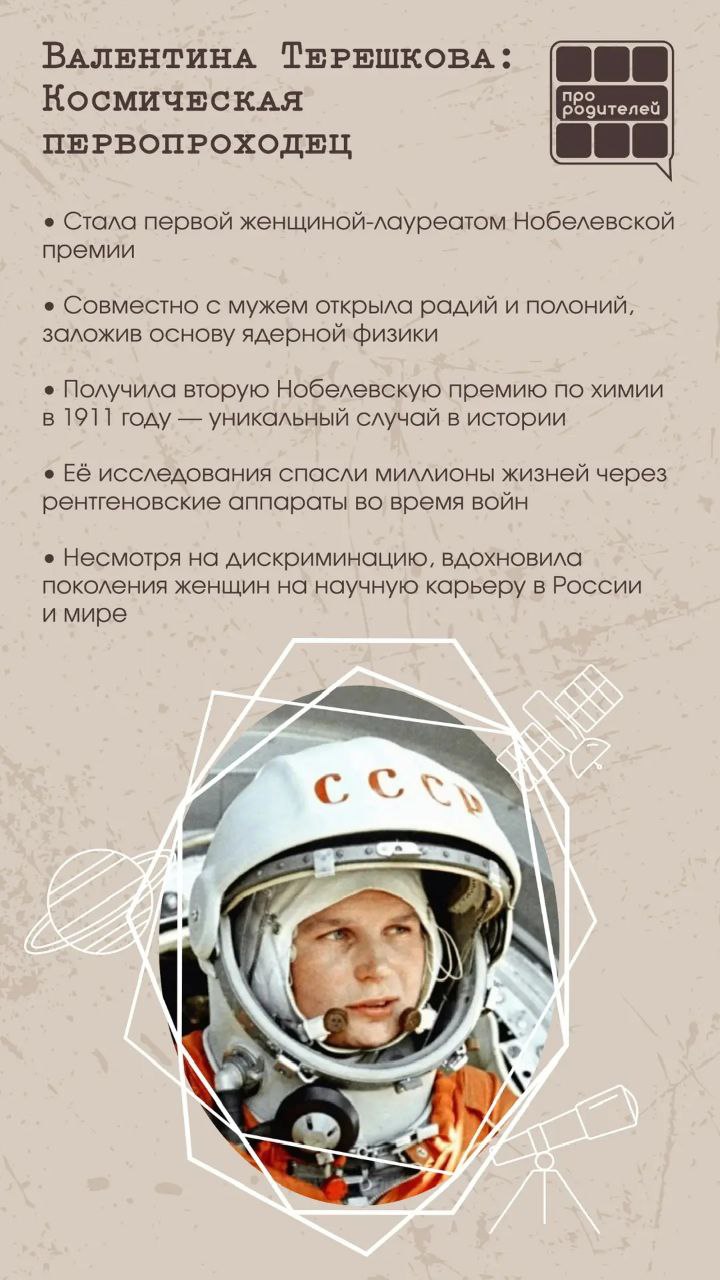 Валентина Терешкова: Космическая первопроходец

про родителей

• Стала первой женщиной-лауреатом Нобелевской премии

• Совместно с мужем открыла радий и полоний, заложив основу ядерной физики

• Получила вторую Нобелевскую премию по химии в 1911 году — уникальный случай в истории

• Её исследования спасли миллионы жизней через рентгеновские аппараты во время войн

• Несмотря на дискриминацию, вдохновила поколения женщин на научную карьеру в России и мире

СССР